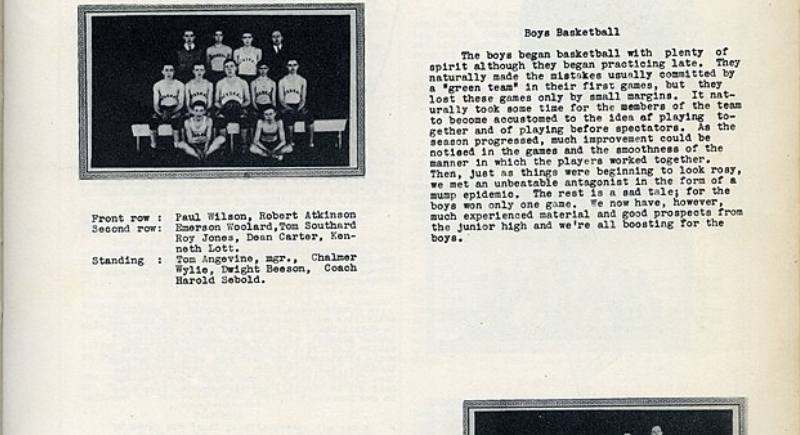 Front row : Paul Wilson, Robert Atkinson
Second row: Emerson Woolard,Tom Southard Roy Jones, Dean Carter, Kenneth Lott.
Standing : Tom Angevine, mgr., Chalmer Wylie, Dwight Beeson, Coach Harold Sebold.

Boys Basketball

The boys began basketball with plenty of spirit although they began practicing late. They naturally made the mistakes usually committed by a "green team" in their first games, but they lost these games only by small margins. It naturally took some time for the members of the team to become accustomed to the idea of playing together and of playing before spectators. As the season progressed, much improvement could be noticed in the games and the smoothness of the manner in which the players worked together. Then, just as things were beginning to look rosy, we met an unbeatable antagonist in the form of a mump epidemic. The rest is a sad tale; for the boys won only one game. We now have, however, much experienced material and good prospects from the junior high and we're all boosting for the boys.